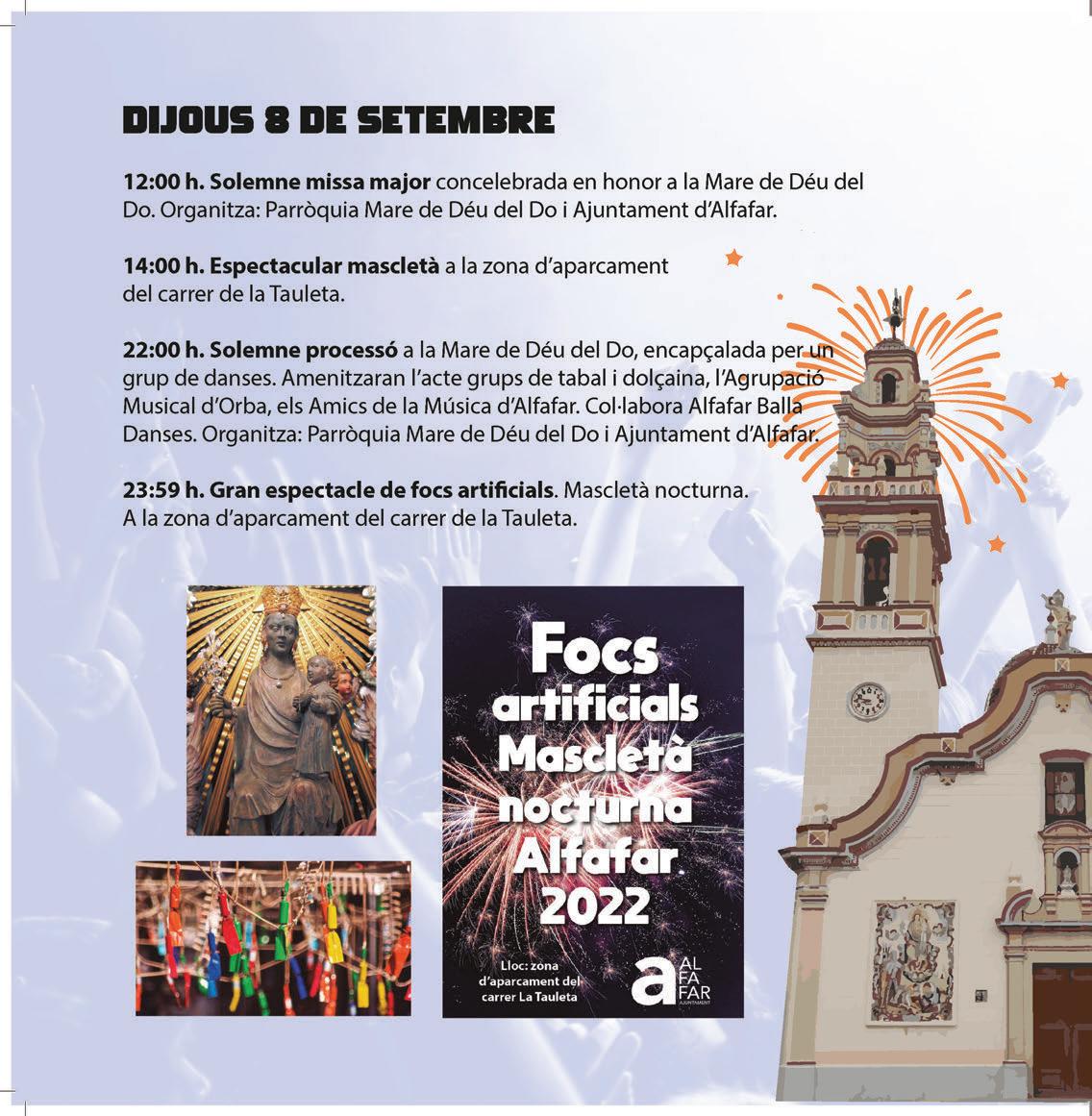 DIJOUS 8 DE SETEMBRE

12:00 h. Solemne missa major concelebrada en honor a la Mare de Déu del Do. Organitza: Parròquia Mare de Déu del Do i Ajuntament d'Alfafar.

14:00 h. Espectacular mascletà a la zona d'aparcament del carrer de la Tauleta.

22:00 h. Solemne processó a la Mare de Déu del Do, encapçalada per un grup de danses. Amenitzaran l'acte grups de tabal i dolçaina, l'Agrupació Musical d'Orba, els Amics de la Música d'Alfafar. Col·labora Alfafar Balla Danses. Organitza: Parròquia Mare de Déu del Do i Ajuntament d'Alfafar.

23:59 h. Gran espectacle de focs artificials. Mascletà nocturna. A la zona d'aparcament del carrer de la Tauleta.

Focs
artificials
Mascletà
nocturna
Alfafar
2022

Lloc: zona d'aparcament del carrer La Tauleta

a
AL
FA
FAR
AJUNTAMENT